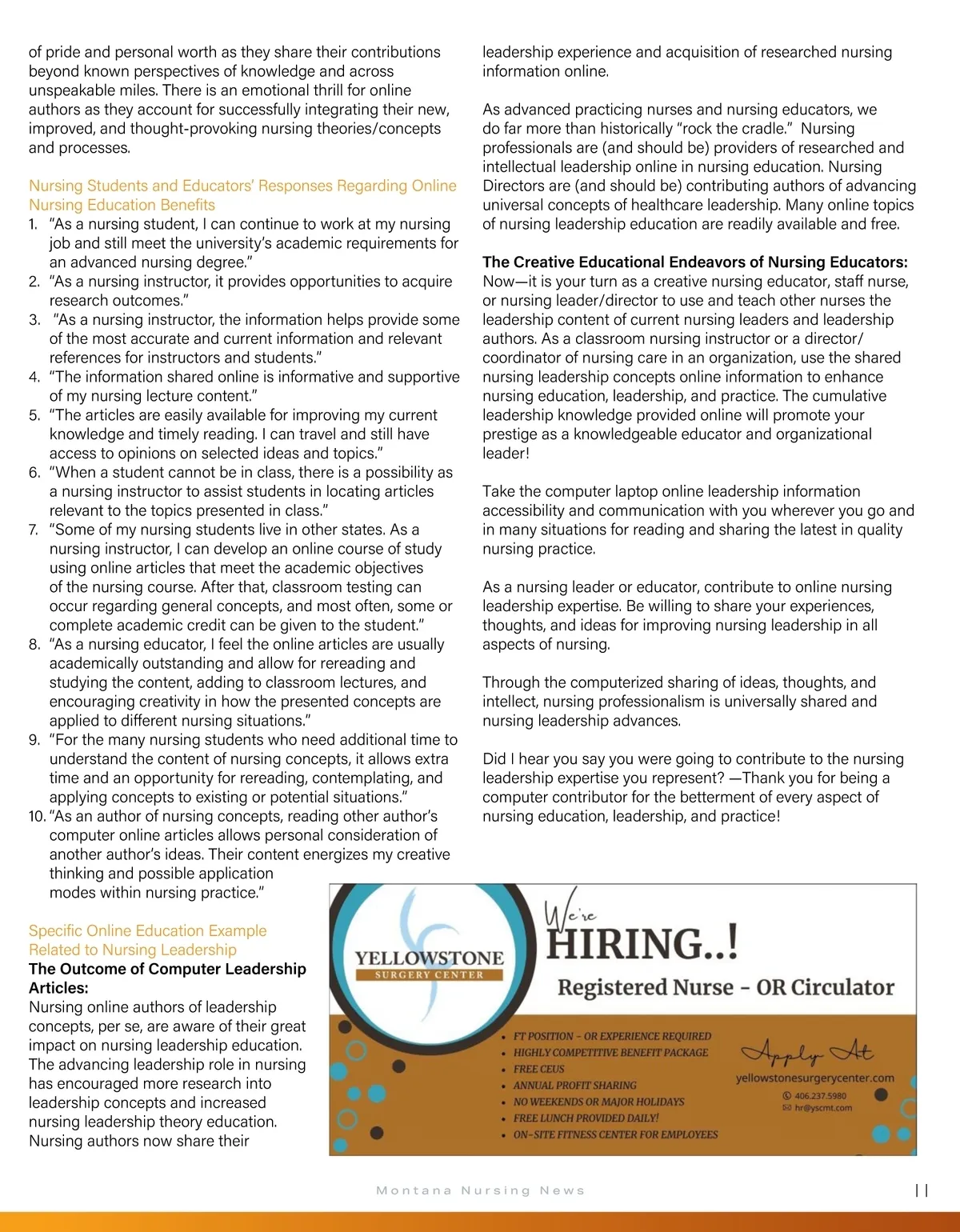 of pride and personal worth as they share their contributions beyond known perspectives of knowledge and across unspeakable miles. There is an emotional thrill for online authors as they account for successfully integrating their new, improved, and thought-provoking nursing theories/concepts and processes.

Nursing Students and Educators' Responses Regarding Online Nursing Education Benefits

1. "As a nursing student, I can continue to work at my nursing job and still meet the university's academic requirements for an advanced nursing degree."
2. "As a nursing instructor, it provides opportunities to acquire research outcomes."
3. "As a nursing instructor, the information helps provide some of the most accurate and current information and relevant references for instructors and students."
4. "The information shared online is informative and supportive of my nursing lecture content."
5. "The articles are easily available for improving my current knowledge and timely reading. I can travel and still have access to opinions on selected ideas and topics."
6. "When a student cannot be in class, there is a possibility as a nursing instructor to assist students in locating articles relevant to the topics presented in class."
7. "Some of my nursing students live in other states. As a nursing instructor, I can develop an online course of study using online articles that meet the academic objectives of the nursing course. After that, classroom testing can occur regarding general concepts, and most often, some or complete academic credit can be given to the student."
8. "As a nursing educator, I feel the online articles are usually academically outstanding and allow for rereading and studying the content, adding to classroom lectures, and encouraging creativity in how the presented concepts are applied to different nursing situations."
9. "For the many nursing students who need additional time to understand the content of nursing concepts, it allows extra time and an opportunity for rereading, contemplating, and applying concepts to existing or potential situations."
10. "As an author of nursing concepts, reading other author's computer online articles allows personal consideration of another author's ideas. Their content energizes my creative thinking and possible application modes within nursing practice."

Specific Online Education Example Related to Nursing Leadership
The Outcome of Computer Leadership Articles:
Nursing online authors of leadership concepts, per se, are aware of their great impact on nursing leadership education. The advancing leadership role in nursing has encouraged more research into leadership concepts and increased nursing leadership theory education. Nursing authors now share their leadership experience and acquisition of researched nursing information online.

As advanced practicing nurses and nursing educators, we do far more than historically "rock the cradle." Nursing professionals are (and should be) providers of researched and intellectual leadership online in nursing education. Nursing Directors are (and should be) contributing authors of advancing universal concepts of healthcare leadership. Many online topics of nursing leadership education are readily available and free.

The Creative Educational Endeavors of Nursing Educators:
Now—it is your turn as a creative nursing educator, staff nurse, or nursing leader/director to use and teach other nurses the leadership content of current nursing leaders and leadership authors. As a classroom nursing instructor or a director/coordinator of nursing care in an organization, use the shared nursing leadership concepts online information to enhance nursing education, leadership, and practice. The cumulative leadership knowledge provided online will promote your prestige as a knowledgeable educator and organizational leader!

Take the computer laptop online leadership information accessibility and communication with you wherever you go and in many situations for reading and sharing the latest in quality nursing practice.

As a nursing leader or educator, contribute to online nursing leadership expertise. Be willing to share your experiences, thoughts, and ideas for improving nursing leadership in all aspects of nursing.

Through the computerized sharing of ideas, thoughts, and intellect, nursing professionalism is universally shared and nursing leadership advances.

Did I hear you say you were going to contribute to the nursing leadership expertise you represent? —Thank you for being a computer contributor for the betterment of every aspect of nursing education, leadership, and practice!

YELLOWSTONE
SURGERY CENTER

We're
HIRING..!
Registered Nurse - OR Circulator

• FT POSITION - OR EXPERIENCE REQUIRED
• HIGHLY COMPETITIVE BENEFIT PACKAGE
• FREE CEUS
• ANNUAL PROFIT SHARING
• NO WEEKENDS OR MAJOR HOLIDAYS
• FREE LUNCH PROVIDED DAILY!
• ON-SITE FITNESS CENTER FOR EMPLOYEES

Apply At
yellowstonesurgerycenter.com
406.237.5980
hr@yscmt.com

Montana Nursing News 11